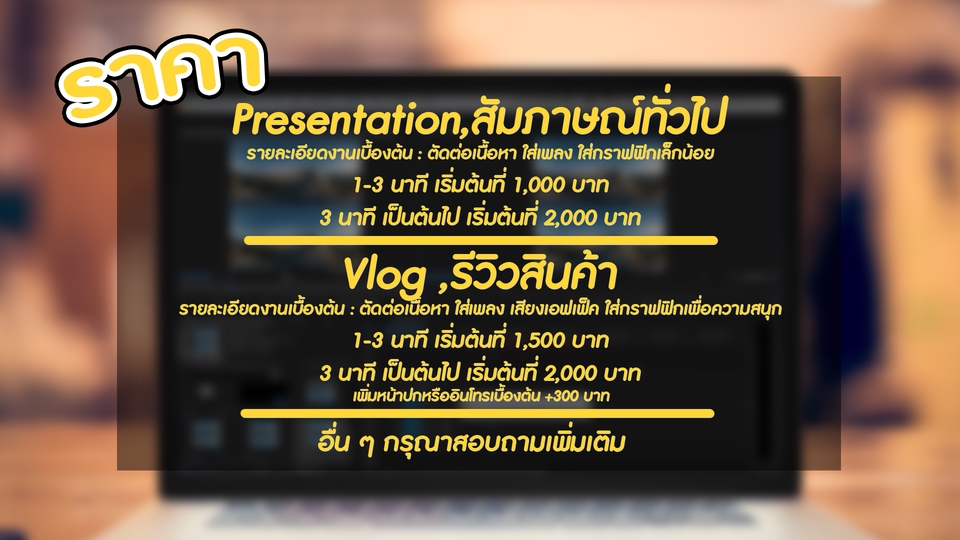 ราคา

Presentation,สัมภาษณ์ทั่วไป

รายละเอียดงานเบื้องต้น : ตัดต่อเนื้อหา ใส่เพลง ใส่กราฟฟิกเล็กน้อย

1-3 นาที เริ่มต้นที่ 1,000 บาท

3 นาที เป็นต้นไป เริ่มต้นที่ 2,000 บาท

Vlog ,รีวิวสินค้า

รายละเอียดงานเบื้องต้น : ตัดต่อเนื้อหา ใส่เพลง เสียงเอฟเฟ็ค ใส่กราฟฟิกเพื่อความสนุก

1-3 นาที เริ่มต้นที่ 1,500 บาท

3 นาที เป็นต้นไป เริ่มต้นที่ 2,000 บาท

เพิ่มหน้าปกหรืออินโทรเบื้องต้น +300 บาท

อื่น ๆ กรุณาสอบถามเพิ่มเติม